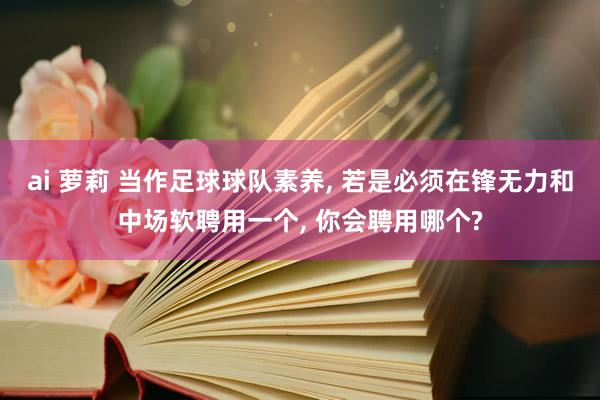 ai 萝莉 当作足球球队素养, 若是必须在锋无力和中场软聘用一个, 你会聘用哪个?